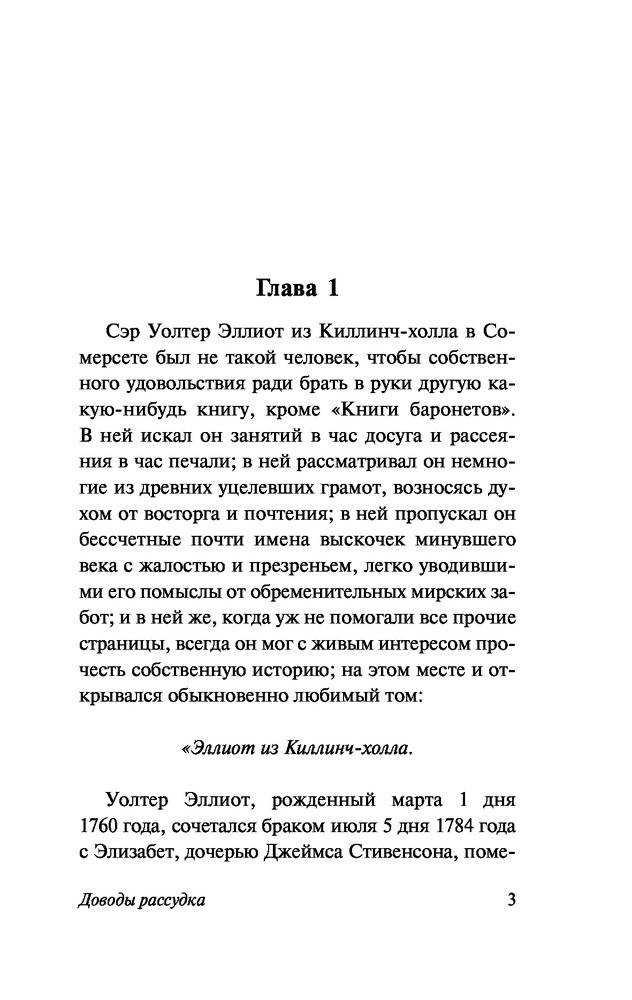 Глава 1

Сэр Уолтер Эллиот из Киллинч-холла в Сомерсете был не такой человек, чтобы собственного удовольствия ради брать в руки другую какую-нибудь книгу, кроме «Книги баронетов». В ней искал он занятий в час досуга и рассеяния в час печали; в ней рассматривал он немногие из древних уцелевших грамот, возносясь духом от восторга и почтения; в ней пропускал он бессчетные почти имена выскочек минувшего века с жалостью и презреньем, легко уводившими его помыслы от обременительных мирских забот; и в ней же, когда уж не помогали все прочие страницы, всегда он мог с живым интересом прочесть собственную историю; на этом месте и открывался обыкновенно любимый том:

«Эллиот из Киллинч-холла.

Уолтер Эллиот, рожденный марта 1 дня 1760 года, сочетался браком июля 5 дня 1784 года с Элизабет, дочерью Джеймса Стивенсона, поме-

Доводы рассудка 3